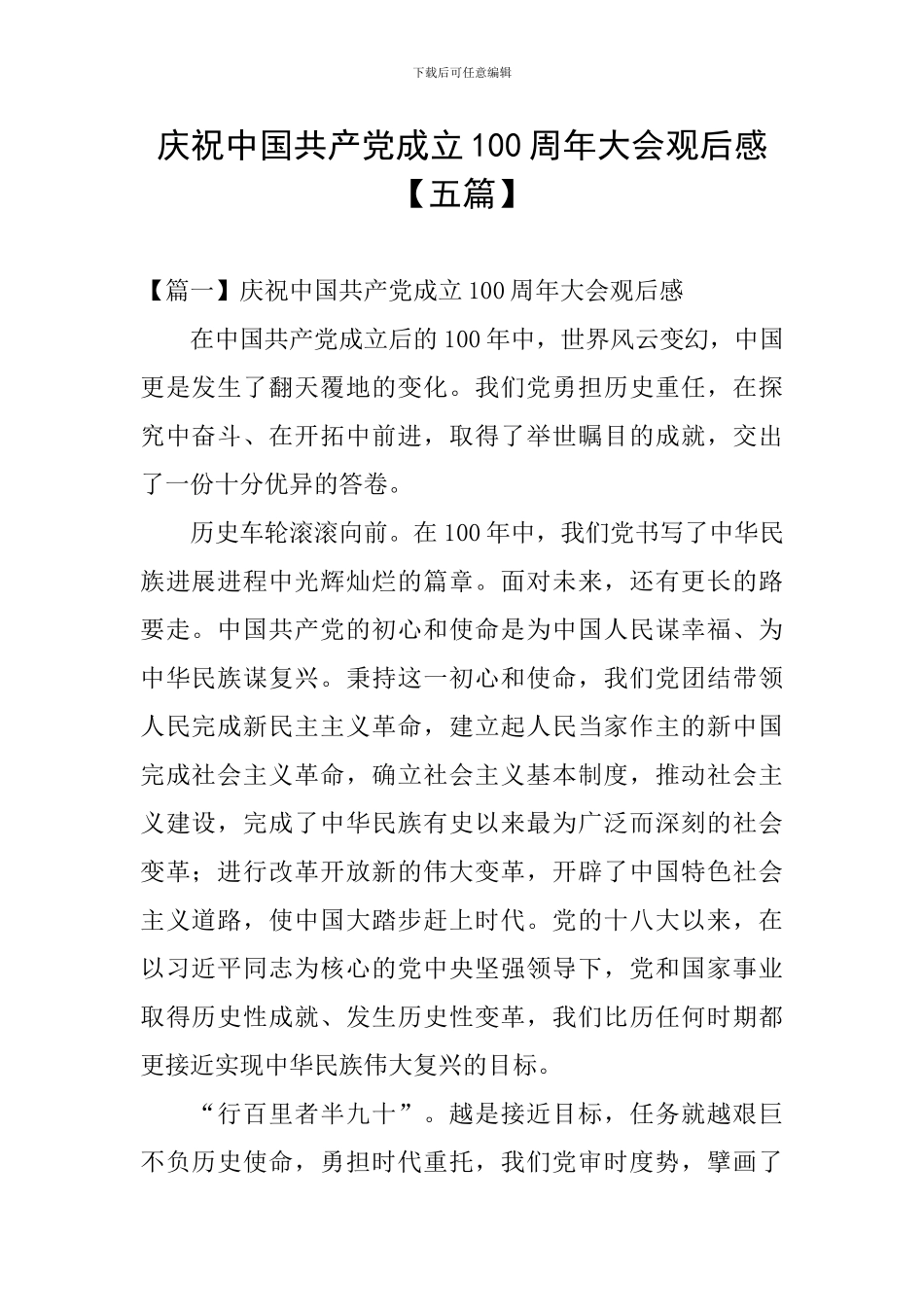 下载后可任意编辑

庆祝中国共产党成立100周年大会观后感【五篇】

【篇一】庆祝中国共产党成立100周年大会观后感

在中国共产党成立后的100年中，世界风云变幻，中国更是发生了翻天覆地的变化。我们党勇担历史重任，在探究中奋斗、在开拓中前进，取得了举世瞩目的成就，交出了一份十分优异的答卷。

历史车轮滚滚向前。在100年中，我们党书写了中华民族进展进程中光辉灿烂的篇章。面对未来，还有更长的路要走。中国共产党的初心和使命是为中国人民谋幸福、为中华民族谋复兴。秉持这一初心和使命，我们党团结带领人民完成新民主主义革命，建立起人民当家作主的新中国完成社会主义革命，确立社会主义基本制度，推动社会主义建设，完成了中华民族有史以来最为广泛而深刻的社会变革；进行改革开放新的伟大变革，开辟了中国特色社会主义道路，使中国大踏步赶上时代。党的十八大以来，在以习近平同志为核心的党中央坚强领导下，党和国家事业取得历史性成就、发生历史性变革，我们比历任何时期都更接近实现中华民族伟大复兴的目标。

“行百里者半九十”。越是接近目标，任务就越艰巨不负历史使命，勇担时代重托，我们党审时度势，擘画了